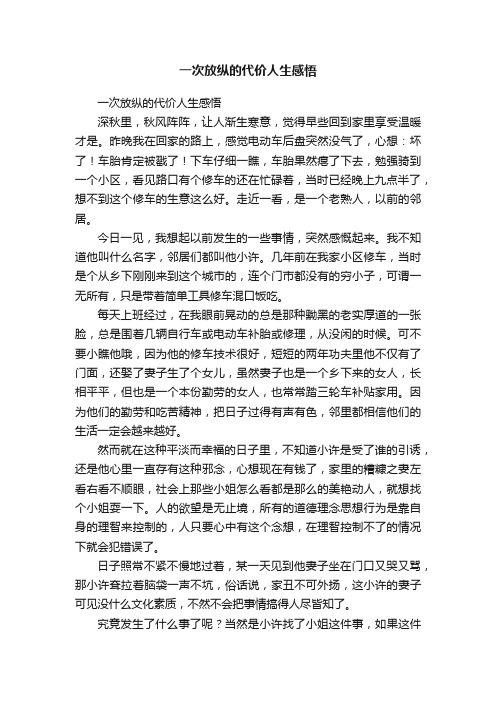 一次放纵的代价人生感悟

一次放纵的代价人生感悟

深秋里，秋风阵阵，让人渐生寒意，觉得早些回到家里享受温暖才是。昨晚我在回家的路上，感觉电动车后盘突然没气了，心想：坏了！车胎肯定被戳了！下车仔细一瞧，车胎果然瘪了下去，勉强骑到一个小区，看见路口有个修车的还在忙碌着，当时已经晚上九点半了，想不到这个修车的生意这么好。走近一看，是一个老熟人，以前的邻居。

今日一见，我想起以前发生的一些事情，突然感慨起来。我不知道他叫什么名字，邻居们都叫他小许。几年前在我家小区修车，当时是个从乡下刚刚来到这个城市的，连个门市都没有的穷小子，可谓一无所有，只是带着简单工具修车混口饭吃。

每天上班经过，在我眼前晃动的总是那种黝黑的老实厚道的一张脸，总是围着几辆自行车或电动车补胎或修理，从没闲的时候。可不要小瞧他哦，因为他的修车技术很好，短短的两年功夫里他不仅有了门面，还娶了妻子生了个女儿，虽然妻子也是一个乡下来的女人，长相平平，但也是一个本份勤劳的女人，也常常踏三轮车补贴家用。因为他们的勤劳和吃苦精神，把日子过得有声有色，邻里都相信他们的生活一定会越来越好。

然而就在这种平淡而幸福的日子里，不知道小许是受了谁的引诱，还是他心里一直存有这种邪念，心想现在有钱了，家里的糟糠之妻左看右看不顺眼，社会上那些小姐怎么看都是那么的美艳动人，就想找个小姐耍一下。人的欲望是无止境，所有的道德理念思想行为是靠自身的理智来控制的，人只要心中有这个念想，在理智控制不了的情况下就会犯错误了。

日子照常不紧不慢地过着，某一天见到他妻子坐在门口又哭又骂，那小许耷拉着脑袋一声不吭，俗话说，家丑不可外扬，这小许的妻子可见没什么文化素质，不然不会把事情搞得人尽皆知了。

究竟发生了什么事了呢？当然是小许找了小姐这件事，如果这件